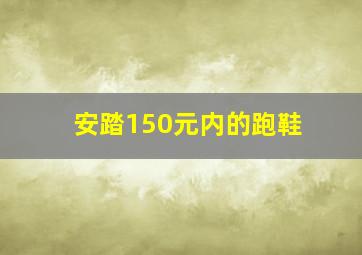 安踏150元内的跑鞋